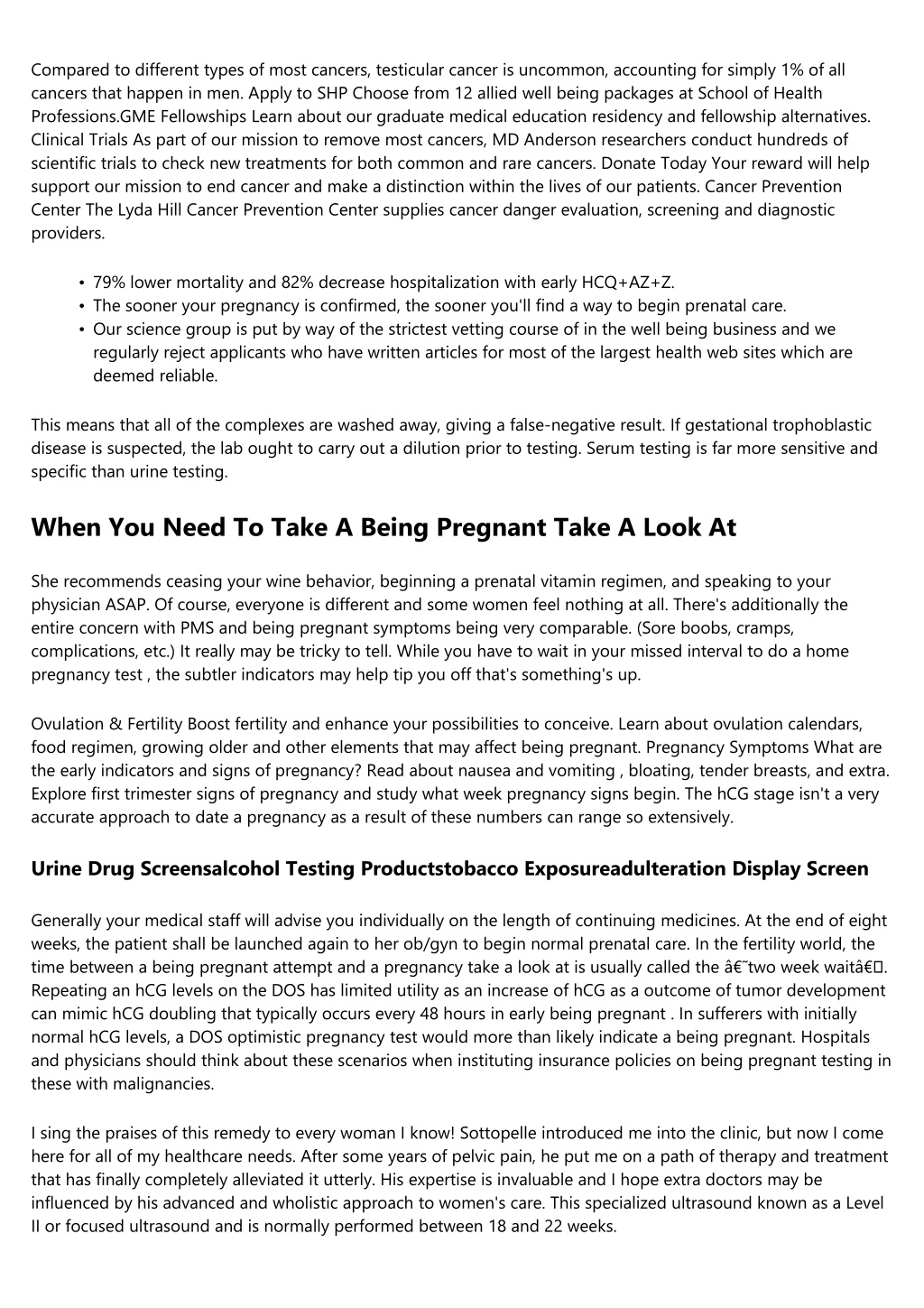 Compared to different types of most cancers, testicular cancer is uncommon, accounting for simply 1% of all cancers that happen in men. Apply to SHP Choose from 12 allied well being packages at School of Health Professions.GME Fellowships Learn about our graduate medical education residency and fellowship alternatives. Clinical Trials As part of our mission to remove most cancers, MD Anderson researchers conduct hundreds of scientific trials to check new treatments for both common and rare cancers. Donate Today Your reward will help support our mission to end cancer and make a distinction within the lives of our patients. Cancer Prevention Center The Lyda Hill Cancer Prevention Center supplies cancer danger evaluation, screening and diagnostic providers.

• 79% lower mortality and 82% decrease hospitalization with early HCQ+AZ+Z.
• The sooner your pregnancy is confirmed, the sooner you'll find a way to begin prenatal care.
• Our science group is put by way of the strictest vetting course of in the well being business and we regularly reject applicants who have written articles for most of the largest health web sites which are deemed reliable.

This means that all of the complexes are washed away, giving a false-negative result. If gestational trophoblastic disease is suspected, the lab ought to carry out a dilution prior to testing. Serum testing is far more sensitive and specific than urine testing.

When You Need To Take A Being Pregnant Take A Look At

She recommends ceasing your wine behavior, beginning a prenatal vitamin regimen, and speaking to your physician ASAP. Of course, everyone is different and some women feel nothing at all. There's additionally the entire concern with PMS and being pregnant symptoms being very comparable. (Sore boobs, cramps, complications, etc.) It really may be tricky to tell. While you have to wait in your missed interval to do a home pregnancy test , the subtler indicators may help tip you off that's something's up.

Ovulation & Fertility Boost fertility and enhance your possibilities to conceive. Learn about ovulation calendars, food regimen, growing older and other elements that may affect being pregnant. Pregnancy Symptoms What are the early indicators and signs of pregnancy? Read about nausea and vomiting , bloating, tender breasts, and extra. Explore first trimester signs of pregnancy and study what week pregnancy signs begin. The hCG stage isn't a very accurate approach to date a pregnancy as a result of these numbers can range so extensively.

Urine Drug Screensalcohol Testing Productstobacco Exposureadulteration Display Screen

Generally your medical staff will advise you individually on the length of continuing medicines. At the end of eight weeks, the patient shall be launched again to her ob/gyn to begin normal prenatal care. In the fertility world, the time between a being pregnant attempt and a pregnancy take a look at is usually called the â€˜two week waitâ€. Repeating an hCG levels on the DOS has limited utility as an increase of hCG as a outcome of tumor development can mimic hCG doubling that typically occurs every 48 hours in early being pregnant . In sufferers with initially normal hCG levels, a DOS optimistic pregnancy test would more than likely indicate a being pregnant. Hospitals and physicians should think about these scenarios when instituting insurance policies on being pregnant testing in these with malignancies.

I sing the praises of this remedy to every woman I know! Sottopelle introduced me into the clinic, but now I come here for all of my healthcare needs. After some years of pelvic pain, he put me on a path of therapy and treatment that has finally completely alleviated it utterly. His expertise is invaluable and I hope extra doctors may be influenced by his advanced and wholistic approach to women's care. This specialized ultrasound known as a Level II or focused ultrasound and is normally performed between 18 and 22 weeks.